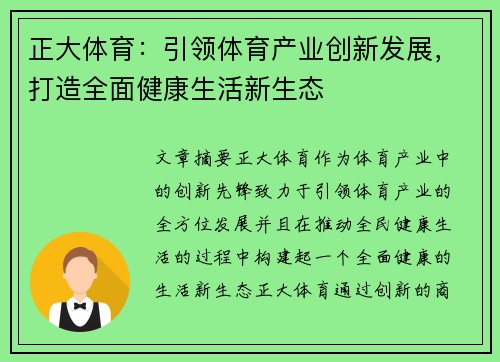 正大体育：引领体育产业创新发展，打造全面健康生活新生态

文章摘要正大体育作为体育产业中的创新先锋致力于引领体育产业的全方位发展并且在推动全民健康生活的过程中构建起一个全面健康的生活新生态正大体育通过创新的商